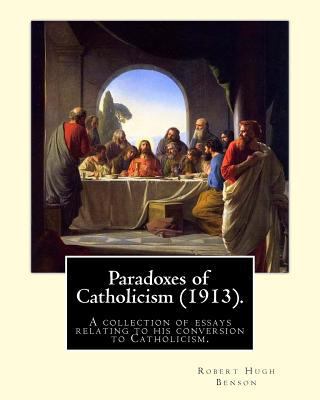 Paradoxes of Catholicism (1913).

A collection of essays relating to his conversion to Catholicism.

Robert Hugh Benson